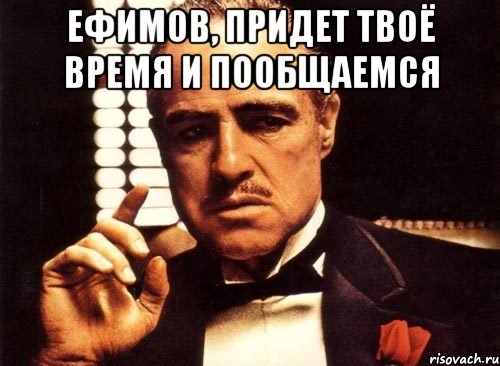 ЕФИМОВ, ПРИДЕТ ТВОЁ ВРЕМЯ И ПООБЩАЕМСЯ

risovach.ru